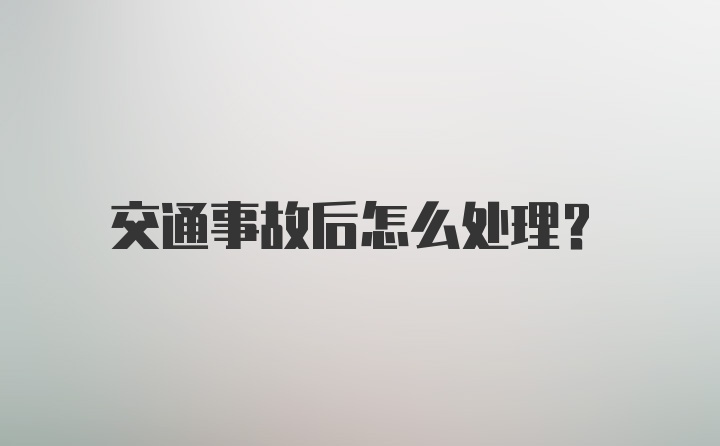 交通事故后怎么处理？